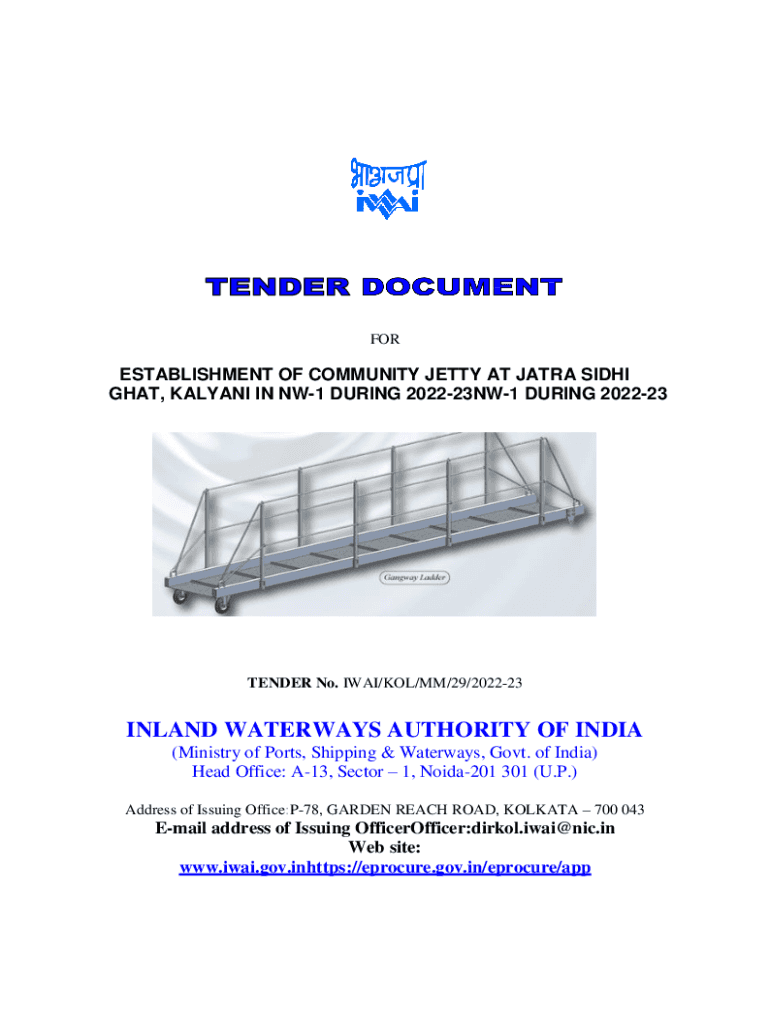 भाअजप्रा
iwai

TENDER DOCUMENT

FOR

ESTABLISHMENT OF COMMUNITY JETTY AT JATRA SIDHI GHAT, KALYANI IN NW-1 DURING 2022-23NW-1 DURING 2022-23

Gangway Ladder

TENDER No. IWAI/KOL/MM/29/2022-23

INLAND WATERWAYS AUTHORITY OF INDIA
(Ministry of Ports, Shipping & Waterways, Govt. of India)
Head Office: A-13, Sector – 1, Noida-201 301 (U.P.)

Address of Issuing Office:P-78, GARDEN REACH ROAD, KOLKATA – 700 043
E-mail address of Issuing OfficerOfficer:dirkol.iwai@nic.in
Web site:
www.iwai.gov.inhttps://eprocure.gov.in/eprocure/app